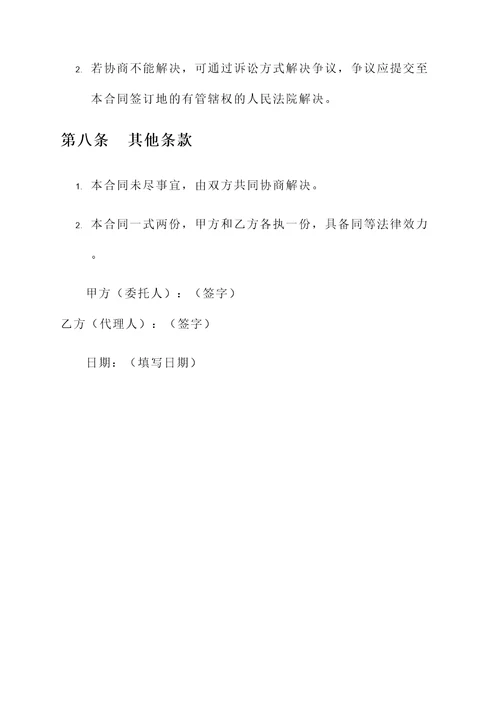 2. 若协商不能解决，可通过诉讼方式解决争议，争议应提交至本合同签订地的有管辖权的人民法院解决。

第八条　其他条款

1. 本合同未尽事宜，由双方共同协商解决。

2. 本合同一式两份，甲方和乙方各执一份，具备同等法律效力。

甲方（委托人）：（签字）

乙方（代理人）：（签字）

日期：（填写日期）